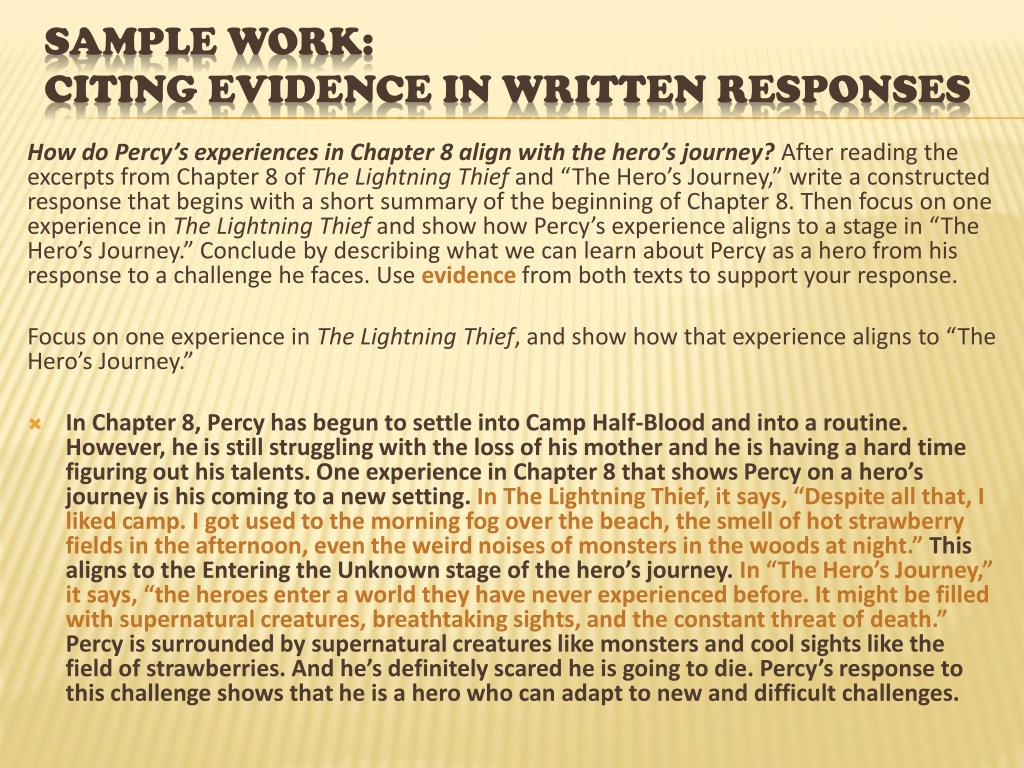 SAMPLE WORK:
CITING EVIDENCE IN WRITTEN RESPONSES

How do Percy's experiences in Chapter 8 align with the hero's journey? After reading the excerpts from Chapter 8 of The Lightning Thief and "The Hero's Journey," write a constructed response that begins with a short summary of the beginning of Chapter 8. Then focus on one experience in The Lightning Thief and show how Percy's experience aligns to a stage in "The Hero's Journey." Conclude by describing what we can learn about Percy as a hero from his response to a challenge he faces. Use evidence from both texts to support your response.

Focus on one experience in The Lightning Thief, and show how that experience aligns to "The Hero's Journey."

In Chapter 8, Percy has begun to settle into Camp Half-Blood and into a routine. However, he is still struggling with the loss of his mother and he is having a hard time figuring out his talents. One experience in Chapter 8 that shows Percy on a hero's journey is his coming to a new setting. In The Lightning Thief, it says, "Despite all that, I liked camp. I got used to the morning fog over the beach, the smell of hot strawberry fields in the afternoon, even the weird noises of monsters in the woods at night." This aligns to the Entering the Unknown stage of the hero's journey. In "The Hero's Journey," it says, "the heroes enter a world they have never experienced before. It might be filled with supernatural creatures, breathtaking sights, and the constant threat of death." Percy is surrounded by supernatural creatures like monsters and cool sights like the field of strawberries. And he's definitely scared he is going to die. Percy's response to this challenge shows that he is a hero who can adapt to new and difficult challenges.